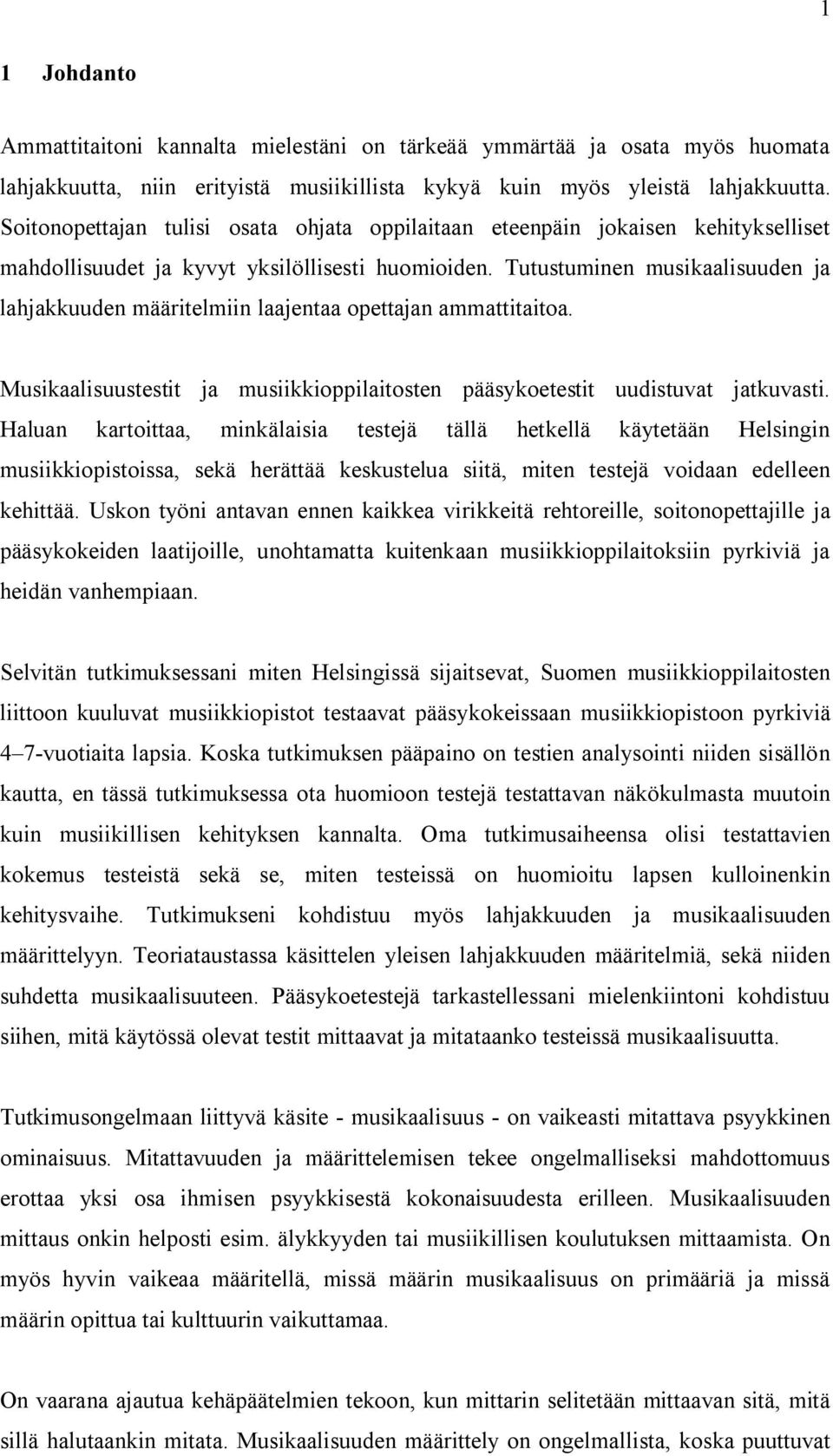 1

1 Johdanto

Ammattitaitoni kannalta mielestäni on tärkeää ymmärtää ja osata myös huomata lahjakkuutta, niin erityistä musiikillista kykyä kuin myös yleistä lahjakkuutta. Soitonopettajan tulisi osata ohjata oppilaitaan eteenpäin jokaisen kehitykselliset mahdollisuudet ja kyvyt yksilöllisesti huomioiden. Tutustuminen musikaalisuuden ja lahjakkuuden määritelmiin laajentaa opettajan ammattitaitoa.

Musikaalisuustestit ja musiikkioppilaitosten pääsykoetestit uudistuvat jatkuvasti. Haluan kartoittaa, minkälaisia testejä tällä hetkellä käytetään Helsingin musiikkiopistoissa, sekä herättää keskustelua siitä, miten testejä voidaan edelleen kehittää. Uskon työni antavan ennen kaikkea virikkeitä rehtoreille, soitonopettajille ja pääsykokeiden laatijoille, unohtamatta kuitenkaan musiikkioppilaitoksiin pyrkiviä ja heidän vanhempiaan.

Selvitän tutkimuksessani miten Helsingissä sijaitsevat, Suomen musiikkioppilaitosten liittoon kuuluvat musiikkiopistot testaavat pääsykokeissaan musiikkiopistoon pyrkiviä 4–7-vuotiaita lapsia. Koska tutkimuksen pääpaino on testien analysointi niiden sisällön kautta, en tässä tutkimuksessa ota huomioon testejä testattavan näkökulmasta muutoin kuin musiikillisen kehityksen kannalta. Oma tutkimusaiheensa olisi testattavien kokemus testeistä sekä se, miten testeissä on huomioitu lapsen kulloinenkin kehitysvaihe. Tutkimukseni kohdistuu myös lahjakkuuden ja musikaalisuuden määrittelyyn. Teoriataustassa käsittelen yleisen lahjakkuuden määritelmiä, sekä niiden suhdetta musikaalisuuteen. Pääsykoetestejä tarkastellessani mielenkiintoni kohdistuu siihen, mitä käytössä olevat testit mittaavat ja mitataanko testeissä musikaalisuutta.

Tutkimusongelmaan liittyvä käsite - musikaalisuus - on vaikeasti mitattava psyykkinen ominaisuus. Mitattavuuden ja määrittelemisen tekee ongelmalliseksi mahdottomuus erottaa yksi osa ihmisen psyykkisestä kokonaisuudesta erilleen. Musikaalisuuden mittaus onkin helposti esim. älykkyyden tai musiikillisen koulutuksen mittaamista. On myös hyvin vaikeaa määritellä, missä määrin musikaalisuus on primääriä ja missä määrin opittua tai kulttuurin vaikuttamaa.

On vaarana ajautua kehäpäätelmien tekoon, kun mittarin selitetään mittaavan sitä, mitä sillä halutaankin mitata. Musikaalisuuden määrittely on ongelmallista, koska puuttuvat